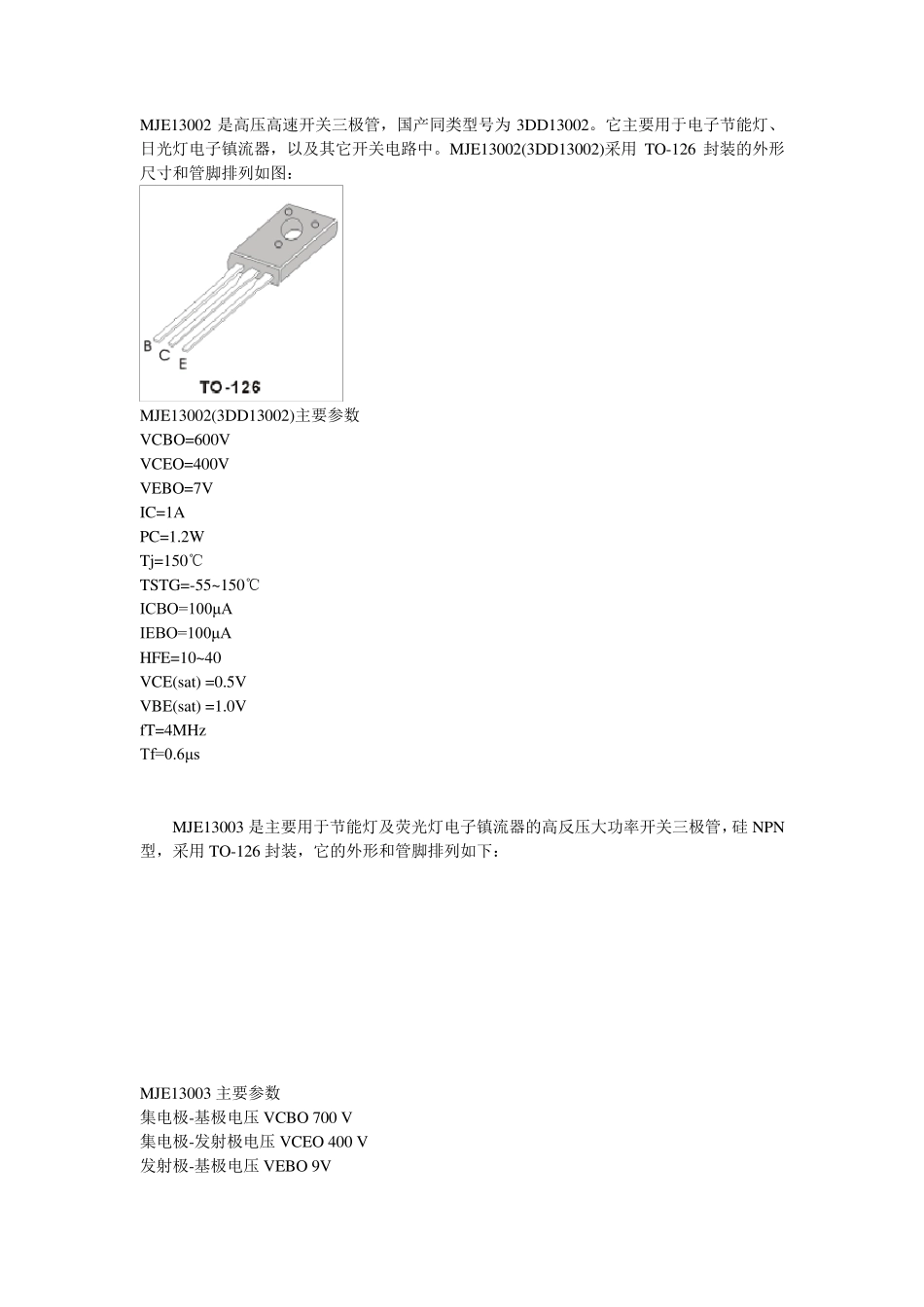 MJE13002 是高压高速开关三极管，国产同类型号为 3DD13002。它主要用于电子节能灯、日光灯电子镇流器，以及其它开关电路中。MJE13002(3DD13002)采用 TO-126 封装的外形尺寸和管脚排列如图：

B
C
E
TO-126

MJE13002(3DD13002)主要参数
VCBO=600V
VCEO=400V
VEBO=7V
IC=1A
PC=1.2W
Tj=150℃
TSTG=-55~150℃
ICBO=100μA
IEBO=100μA
HFE=10~40
VCE(sat) =0.5V
VBE(sat) =1.0V
fT=4MHz
Tf=0.6μs

MJE13003 是主要用于节能灯及荧光灯电子镇流器的高反压大功率开关三极管，硅 NPN 型，采用 TO-126 封装，它的外形和管脚排列如下：

MJE13003 主要参数
集电极-基极电压 VCBO 700 V
集电极-发射极电压 VCEO 400 V
发射极-基极电压 VEBO 9V